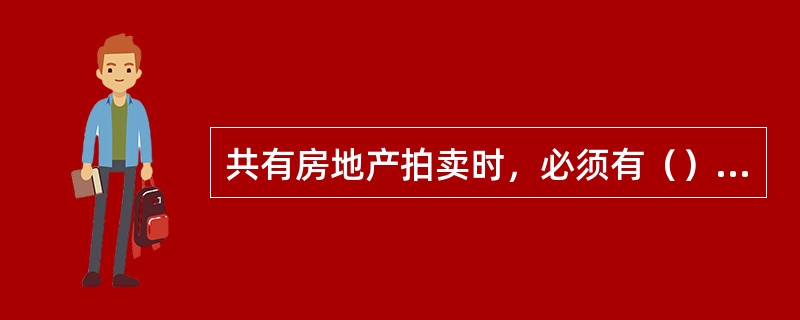 共有房地产拍卖时，必须有（）...